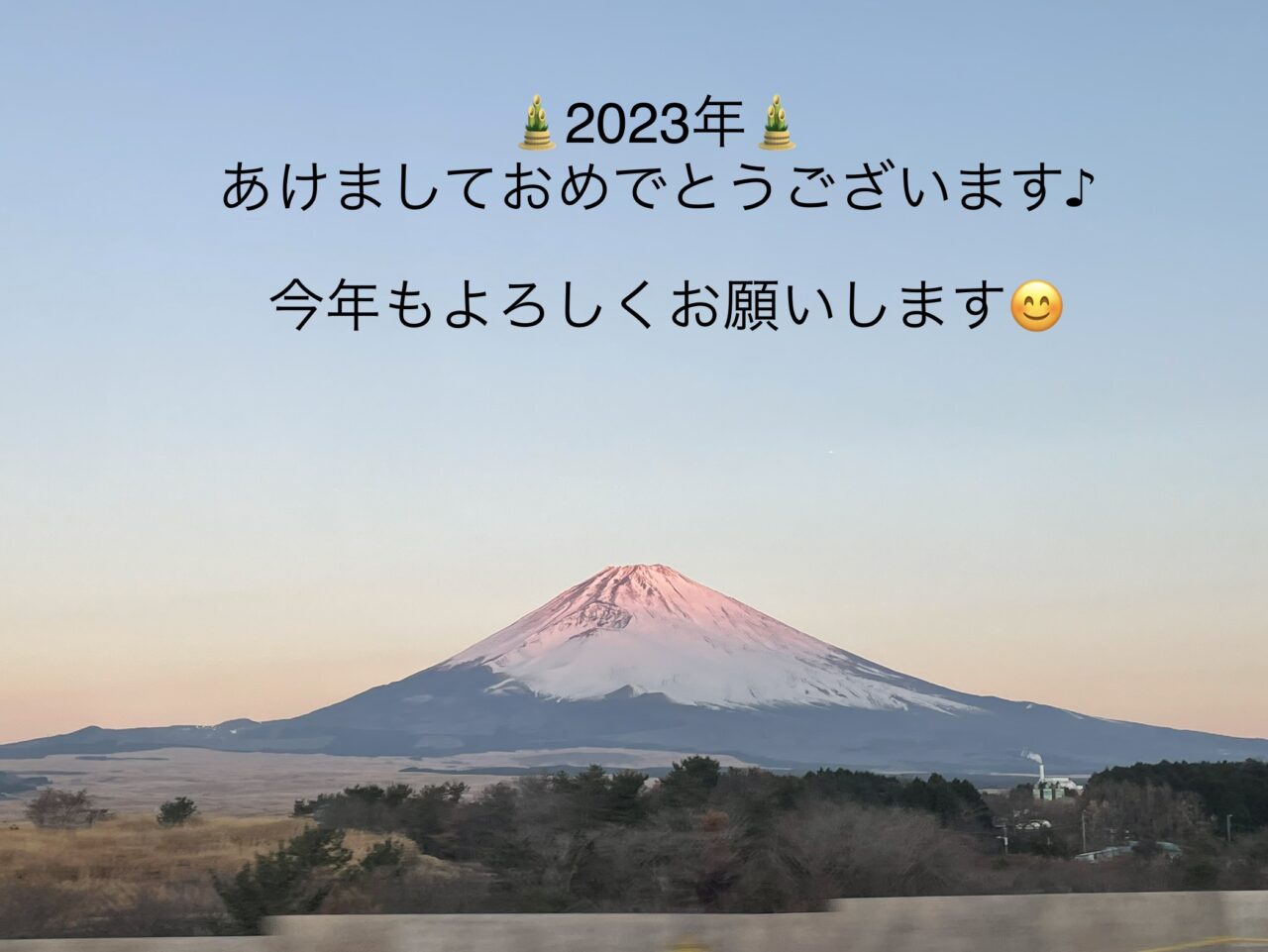 🎍2023年🎍
あけましておめでとうございます♪

今年もよろしくお願いします😊